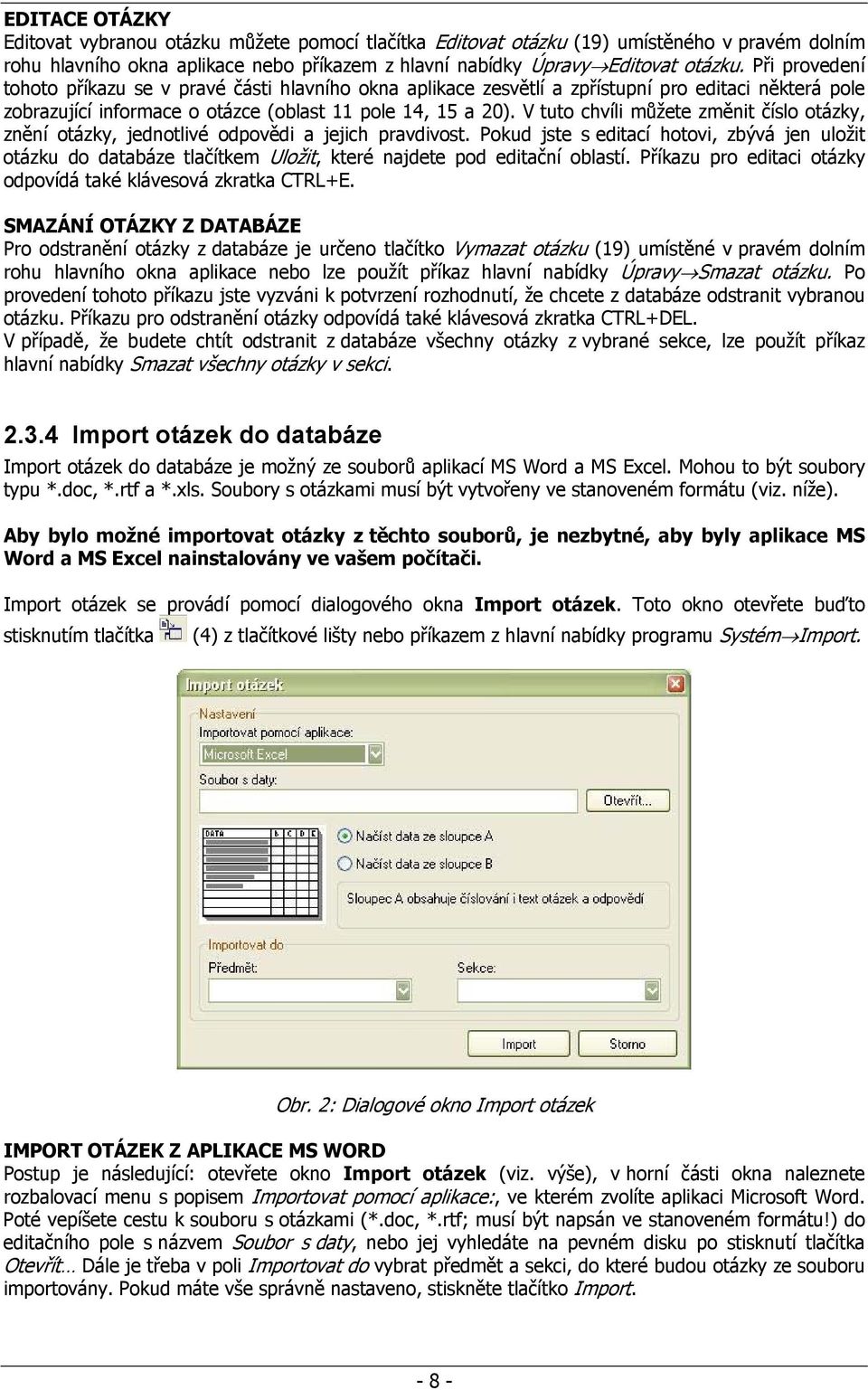 EDITACE OTÁZKY
Editovat vybranou otázku můžete pomocí tlačítka Editovat otázku (19) umístěného v pravém dolním rohu hlavního okna aplikace nebo příkazem z hlavní nabídky Úpravy→Editovat otázku. Při provedení tohoto příkazu se v pravé části hlavního okna aplikace zesvětlí a zpřístupní pro editaci některá pole zobrazující informace o otázce (oblast 11 pole 14, 15 a 20). V tuto chvíli můžete změnit číslo otázky, znění otázky, jednotlivé odpovědi a jejich pravdivost. Pokud jste s editací hotovi, zbývá jen uložit otázku do databáze tlačítkem Uložit, které najdete pod editační oblastí. Příkazu pro editaci otázky odpovídá také klávesová zkratka CTRL+E.

SMAZÁNÍ OTÁZKY Z DATABÁZE
Pro odstranění otázky z databáze je určeno tlačítko Vymazat otázku (19) umístěné v pravém dolním rohu hlavního okna aplikace nebo lze použít příkaz hlavní nabídky Úpravy→Smazat otázku. Po provedení tohoto příkazu jste vyzváni k potvrzení rozhodnutí, že chcete z databáze odstranit vybranou otázku. Příkazu pro odstranění otázky odpovídá také klávesová zkratka CTRL+DEL.
V případě, že budete chtít odstranit z databáze všechny otázky z vybrané sekce, lze použít příkaz hlavní nabídky Smazat všechny otázky v sekci.

2.3.4 Import otázek do databáze
Import otázek do databáze je možný ze souborů aplikací MS Word a MS Excel. Mohou to být soubory typu *.doc, *.rtf a *.xls. Soubory s otázkami musí být vytvořeny ve stanoveném formátu (viz. níže).

Aby bylo možné importovat otázky z těchto souborů, je nezbytné, aby byly aplikace MS Word a MS Excel nainstalovány ve vašem počítači.

Import otázek se provádí pomocí dialogového okna Import otázek. Toto okno otevřete buďto stisknutím tlačítka (4) z tlačítkové lišty nebo příkazem z hlavní nabídky programu Systém→Import.

Import otázek
Nastavení
Importovat pomocí aplikace:
Microsoft Excel
Soubor s daty:
Otevřít...
DATA
Načíst data ze sloupce A
Načíst data ze sloupce B
Sloupec A obsahuje číslování i text otázek a odpovědí
Importovat do
Předmět:
Sekce:
Import
Storno

Obr. 2: Dialogové okno Import otázek

IMPORT OTÁZEK Z APLIKACE MS WORD
Postup je následující: otevřete okno Import otázek (viz. výše), v horní části okna naleznete rozbalovací menu s popisem Importovat pomocí aplikace:, ve kterém zvolíte aplikaci Microsoft Word. Poté vepíšete cestu k souboru s otázkami (*.doc, *.rtf; musí být napsán ve stanoveném formátu!) do editačního pole s názvem Soubor s daty, nebo jej vyhledáte na pevném disku po stisknutí tlačítka Otevřít… Dále je třeba v poli Importovat do vybrat předmět a sekci, do které budou otázky ze souboru importovány. Pokud máte vše správně nastaveno, stiskněte tlačítko Import.

- 8 -